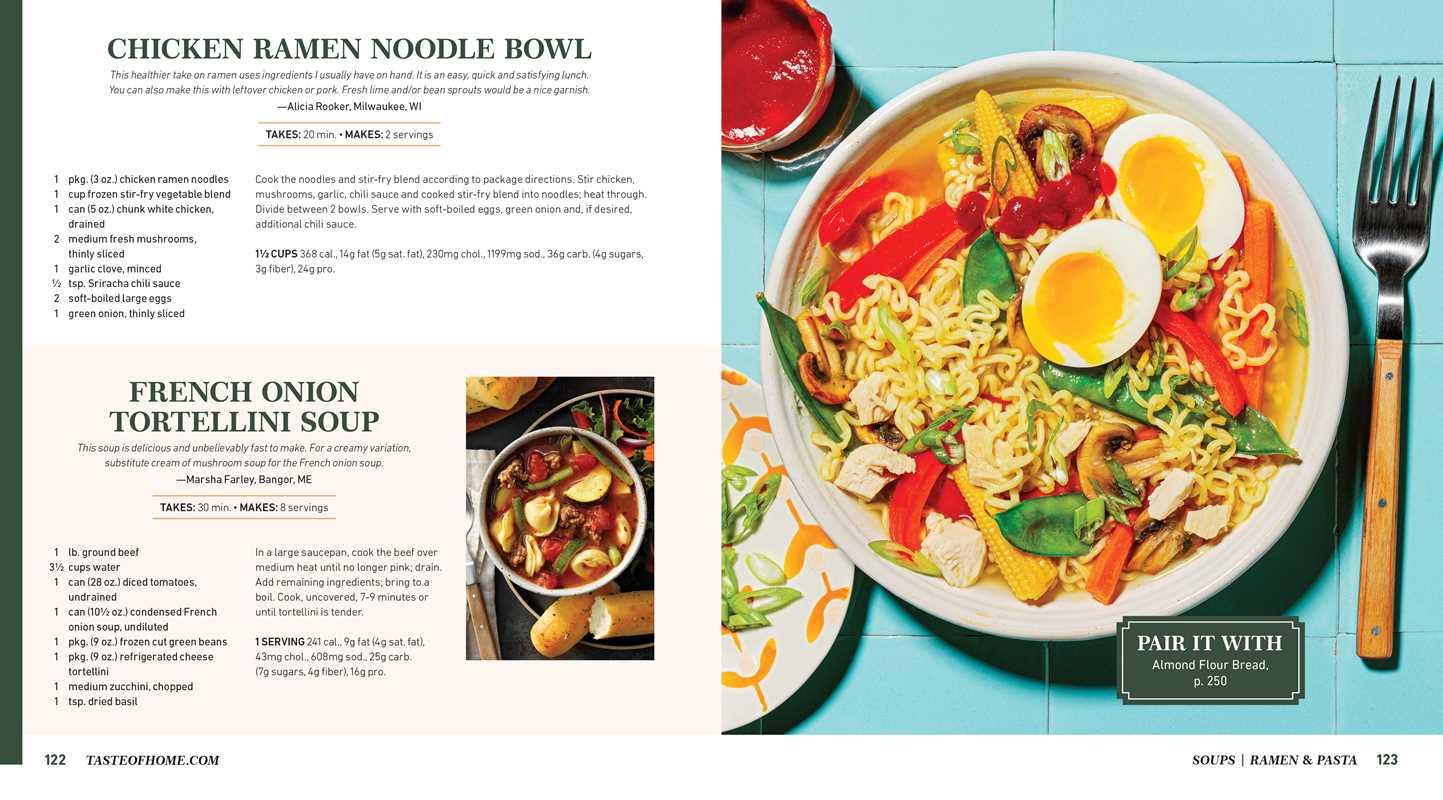 CHICKEN RAMEN NOODLE BOWL

This healthier take on ramen uses ingredients I usually have on hand. It is an easy, quick and satisfying lunch. You can also make this with leftover chicken or pork. Fresh lime and/or bean sprouts would be a nice garnish.
—Alicia Rooker, Milwaukee, WI

TAKES: 20 min. • MAKES: 2 servings

1 pkg. (3 oz.) chicken ramen noodles
1 cup frozen stir-fry vegetable blend
1 can (5 oz.) chunk white chicken, drained
2 medium fresh mushrooms, thinly sliced
1 garlic clove, minced
½ tsp. Sriracha chili sauce
2 soft-boiled large eggs
1 green onion, thinly sliced

Cook the noodles and stir-fry blend according to package directions. Stir chicken, mushrooms, garlic, chili sauce and cooked stir-fry blend into noodles; heat through. Divide between 2 bowls. Serve with soft-boiled eggs, green onion and, if desired, additional chili sauce.

1½ CUPS 368 cal., 14g fat (5g sat. fat), 230mg chol., 1199mg sod., 36g carb. (4g sugars, 3g fiber), 24g pro.

FRENCH ONION TORTELLINI SOUP

This soup is delicious and unbelievably fast to make. For a creamy variation, substitute cream of mushroom soup for the French onion soup.
—Marsha Farley, Bangor, ME

TAKES: 30 min. • MAKES: 8 servings

1 lb. ground beef
3½ cups water
1 can (28 oz.) diced tomatoes, undrained
1 can (10½ oz.) condensed French onion soup, undiluted
1 pkg. (9 oz.) frozen cut green beans
1 pkg. (9 oz.) refrigerated cheese tortellini
1 medium zucchini, chopped
1 tsp. dried basil

In a large saucepan, cook the beef over medium heat until no longer pink; drain. Add remaining ingredients; bring to a boil. Cook, uncovered, 7-9 minutes or until tortellini is tender.

1 SERVING 241 cal., 9g fat (4g sat. fat), 43mg chol., 608mg sod., 25g carb. (7g sugars, 4g fiber), 16g pro.

PAIR IT WITH
Almond Flour Bread, p. 250

122 TASTEOFHOME.COM

SOUPS | RAMEN & PASTA 123